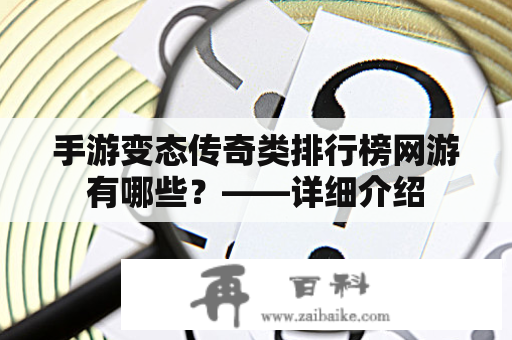 手游变态传奇类排行榜网游有哪些？——详细介绍

再 百科
www.zaibaike.com